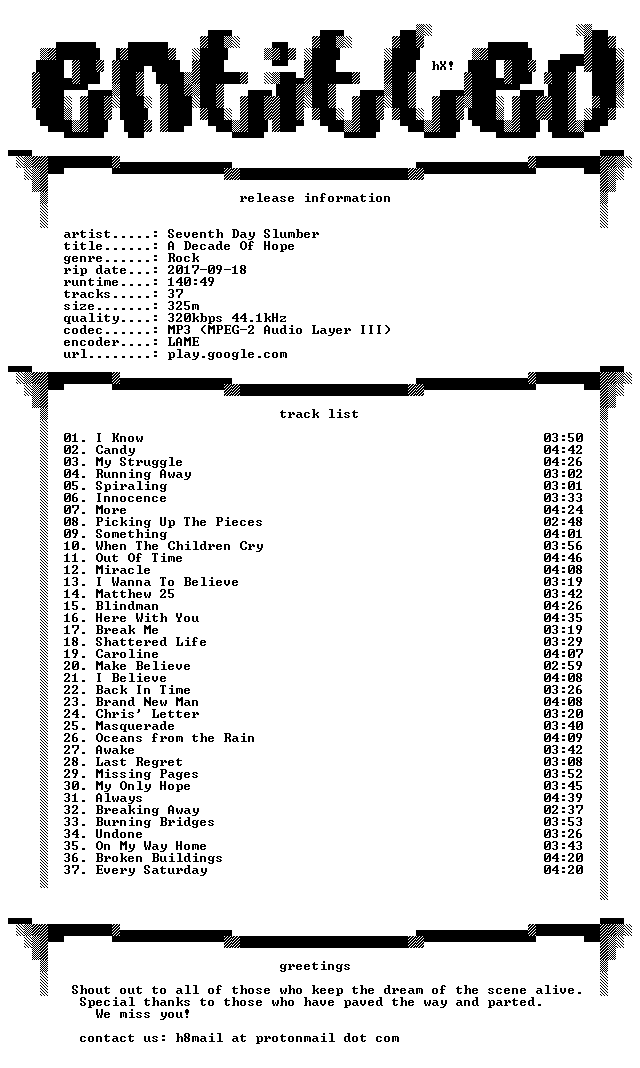 entitled

hX!

release information

artist.....: Seventh Day Slumber
title......: A Decade Of Hope
genre......: Rock
rip date...: 2017-09-18
runtime....: 140:49
tracks.....: 37
size.......: 325m
quality....: 320kbps 44.1kHz
codec......: MP3 (MPEG-2 Audio Layer III)
encoder....: LAME
url........: play.google.com

track list

01. I Know 03:50
02. Candy 04:42
03. My Struggle 04:26
04. Running Away 03:02
05. Spiraling 03:01
06. Innocence 03:33
07. More 04:24
08. Picking Up The Pieces 02:48
09. Something 04:01
10. When The Children Cry 03:56
11. Out Of Time 04:46
12. Miracle 04:08
13. I Wanna To Believe 03:19
14. Matthew 25 03:42
15. Blindman 04:26
16. Here With You 04:35
17. Break Me 03:19
18. Shattered Life 03:29
19. Caroline 04:07
20. Make Believe 02:59
21. I Believe 04:08
22. Back In Time 03:26
23. Brand New Man 04:08
24. Chris' Letter 03:20
25. Masquerade 03:40
26. Oceans from the Rain 04:09
27. Awake 03:42
28. Last Regret 03:08
29. Missing Pages 03:52
30. My Only Hope 03:45
31. Always 04:39
32. Breaking Away 02:37
33. Burning Bridges 03:53
34. Undone 03:26
35. On My Way Home 03:43
36. Broken Buildings 04:20
37. Every Saturday 04:20

greetings

Shout out to all of those who keep the dream of the scene alive.
Special thanks to those who have paved the way and parted.
We miss you!

contact us: h8mail at protonmail dot com